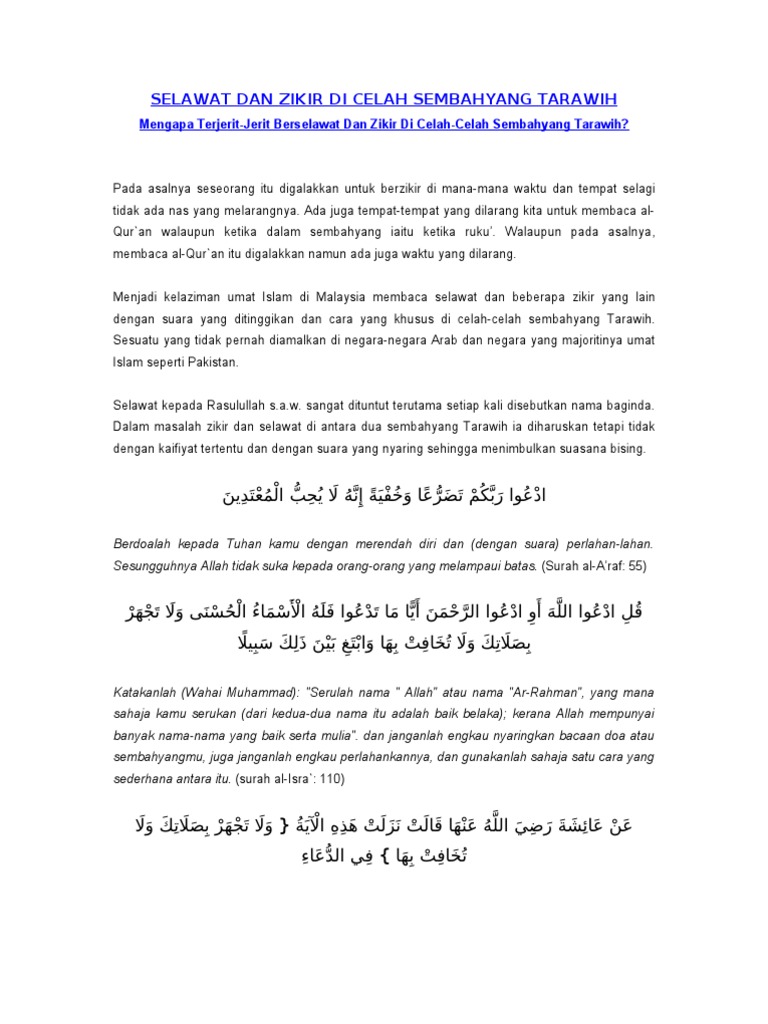 SELAWAT DAN ZIKIR DI CELAH SEMBAHYANG TARAWIH

Mengapa Terjerit-Jerit Berselawat Dan Zikir Di Celah-Celah Sembahyang Tarawih?

Pada asalnya seseorang itu digalakkan untuk berzikir di mana-mana waktu dan tempat selagi tidak ada nas yang melarangnya. Ada juga tempat-tempat yang dilarang kita untuk membaca al-Qur`an walaupun ketika dalam sembahyang iaitu ketika ruku'. Walaupun pada asalnya, membaca al-Qur`an itu digalakkan namun ada juga waktu yang dilarang.

Menjadi kelaziman umat Islam di Malaysia membaca selawat dan beberapa zikir yang lain dengan suara yang ditinggikan dan cara yang khusus di celah-celah sembahyang Tarawih. Sesuatu yang tidak pernah diamalkan di negara-negara Arab dan negara yang majoritinya umat Islam seperti Pakistan.

Selawat kepada Rasulullah s.a.w. sangat dituntut terutama setiap kali disebutkan nama baginda. Dalam masalah zikir dan selawat di antara dua sembahyang Tarawih ia diharuskan tetapi tidak dengan kaifiyat tertentu dan dengan suara yang nyaring sehingga menimbulkan suasana bising.

ادْعُوا رَبَّكُمْ تَضَرُّعًا وَخُفْيَةً إِنَّهُ لَا يُحِبُّ الْمُعْتَدِينَ

Berdoalah kepada Tuhan kamu dengan merendah diri dan (dengan suara) perlahan-lahan. Sesungguhnya Allah tidak suka kepada orang-orang yang melampaui batas. (Surah al-A'raf: 55)

قُلِ ادْعُوا اللَّهَ أَوِ ادْعُوا الرَّحْمَنَ أَيًّا مَا تَدْعُوا فَلَهُ الْأَسْمَاءُ الْحُسْنَى وَلَا تَجْهَرْ بِصَلَاتِكَ وَلَا تُخَافِتْ بِهَا وَابْتَغِ بَيْنَ ذَلِكَ سَبِيلًا

Katakanlah (Wahai Muhammad): "Serulah nama " Allah" atau nama "Ar-Rahman", yang mana sahaja kamu serukan (dari kedua-dua nama itu adalah baik belaka); kerana Allah mempunyai banyak nama-nama yang baik serta mulia". dan janganlah engkau nyaringkan bacaan doa atau sembahyangmu, juga janganlah engkau perlahankannya, dan gunakanlah sahaja satu cara yang sederhana antara itu. (surah al-Isra`: 110)

عَنْ عَائِشَةَ رَضِيَ اللَّهُ عَنْهَا قَالَتْ نَزَلَتْ هَذِهِ الْآيَةُ { وَلَا تَجْهَرْ بِصَلَاتِكَ وَلَا تُخَافِتْ بِهَا } فِي الدُّعَاءِ